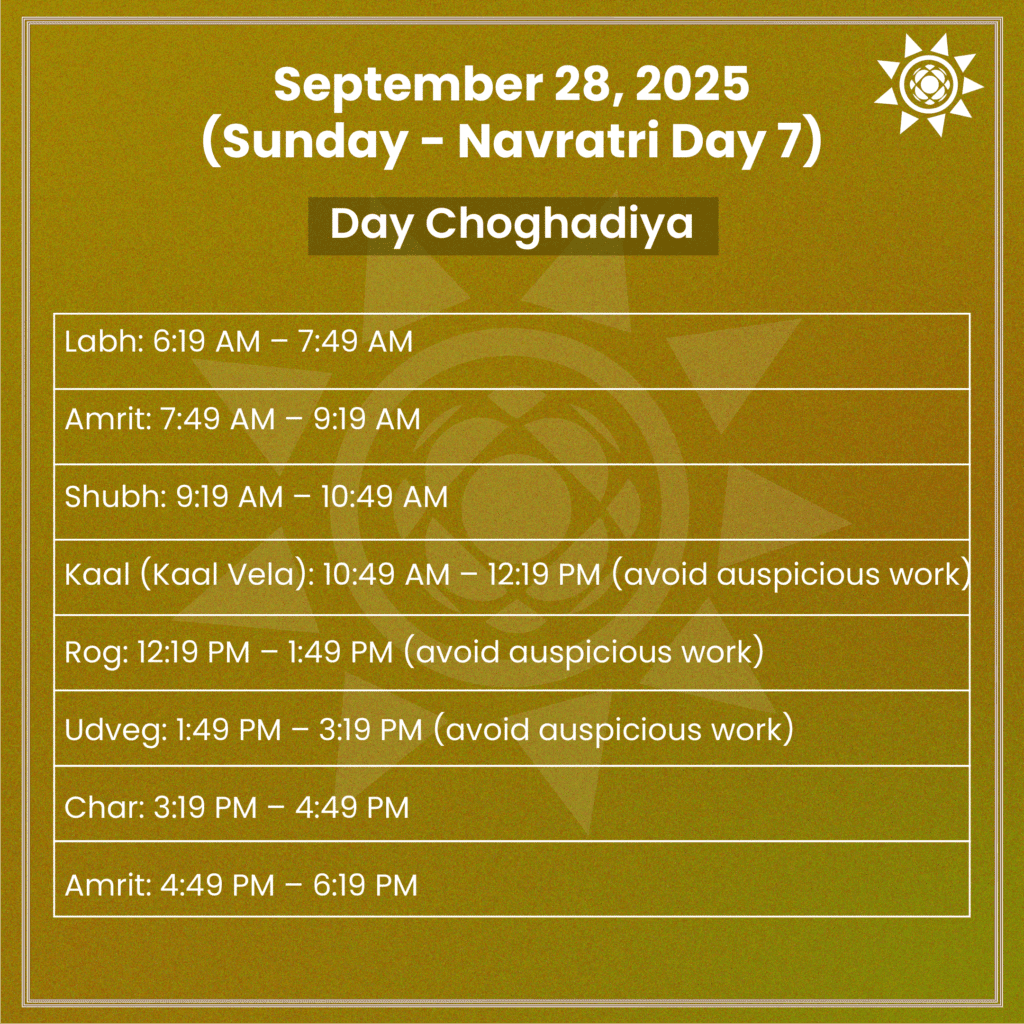 September 28, 2025
(Sunday - Navratri Day 7)

Day Choghadiya

| Labh: 6:19 AM – 7:49 AM |
|---|
| Amrit: 7:49 AM – 9:19 AM |
| Shubh: 9:19 AM – 10:49 AM |
| Kaal (Kaal Vela): 10:49 AM – 12:19 PM (avoid auspicious work) |
| Rog: 12:19 PM – 1:49 PM (avoid auspicious work) |
| Udveg: 1:49 PM – 3:19 PM (avoid auspicious work) |
| Char: 3:19 PM – 4:49 PM |
| Amrit: 4:49 PM – 6:19 PM |